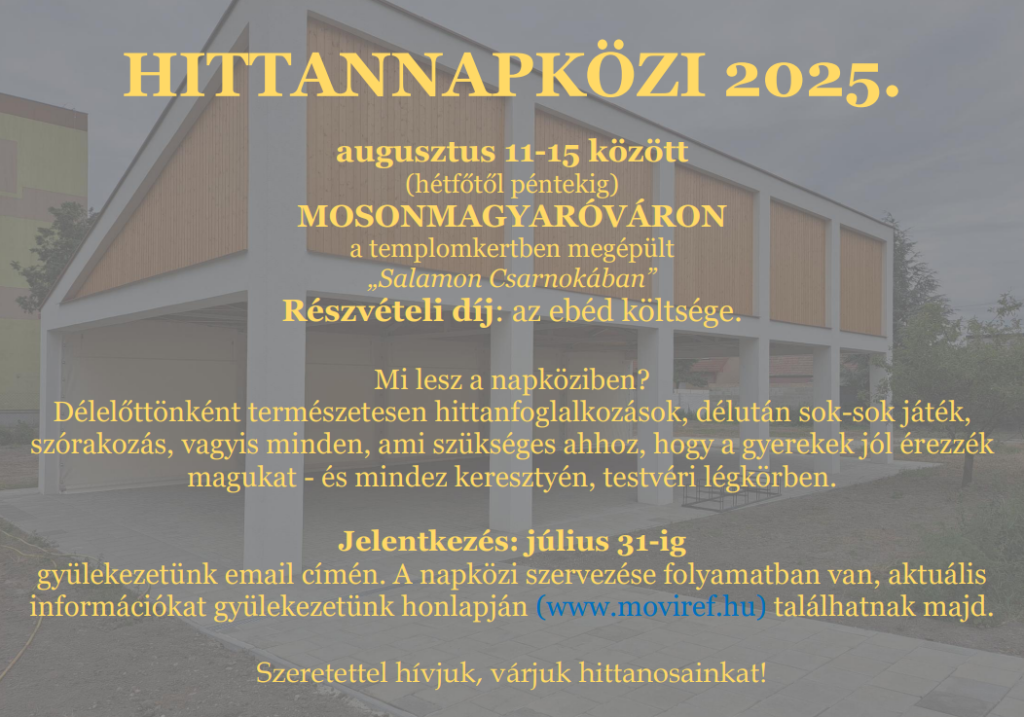 HITTANNAPKÖZI 2025.

augusztus 11-15 között
(hétfőtől péntekig)
MOSONMAGYARÓVÁRON
a templomkertben megépült
„Salamon Csarnokában”
Részvételi díj: az ebéd költsége.

Mi lesz a napköziben?
Délelőttönként természetesen hittanfoglalkozások, délután sok-sok játék, szórakozás, vagyis minden, ami szükséges ahhoz, hogy a gyerekek jól érezzék magukat - és mindez keresztyén, testvéri légkörben.

Jelentkezés: július 31-ig
gyülekezetünk email címén. A napközi szervezése folyamatban van, aktuális információkat gyülekezetünk honlapján (www.moviref.hu) találhatnak majd.

Szeretettel hívjuk, várjuk hittanosainkat!